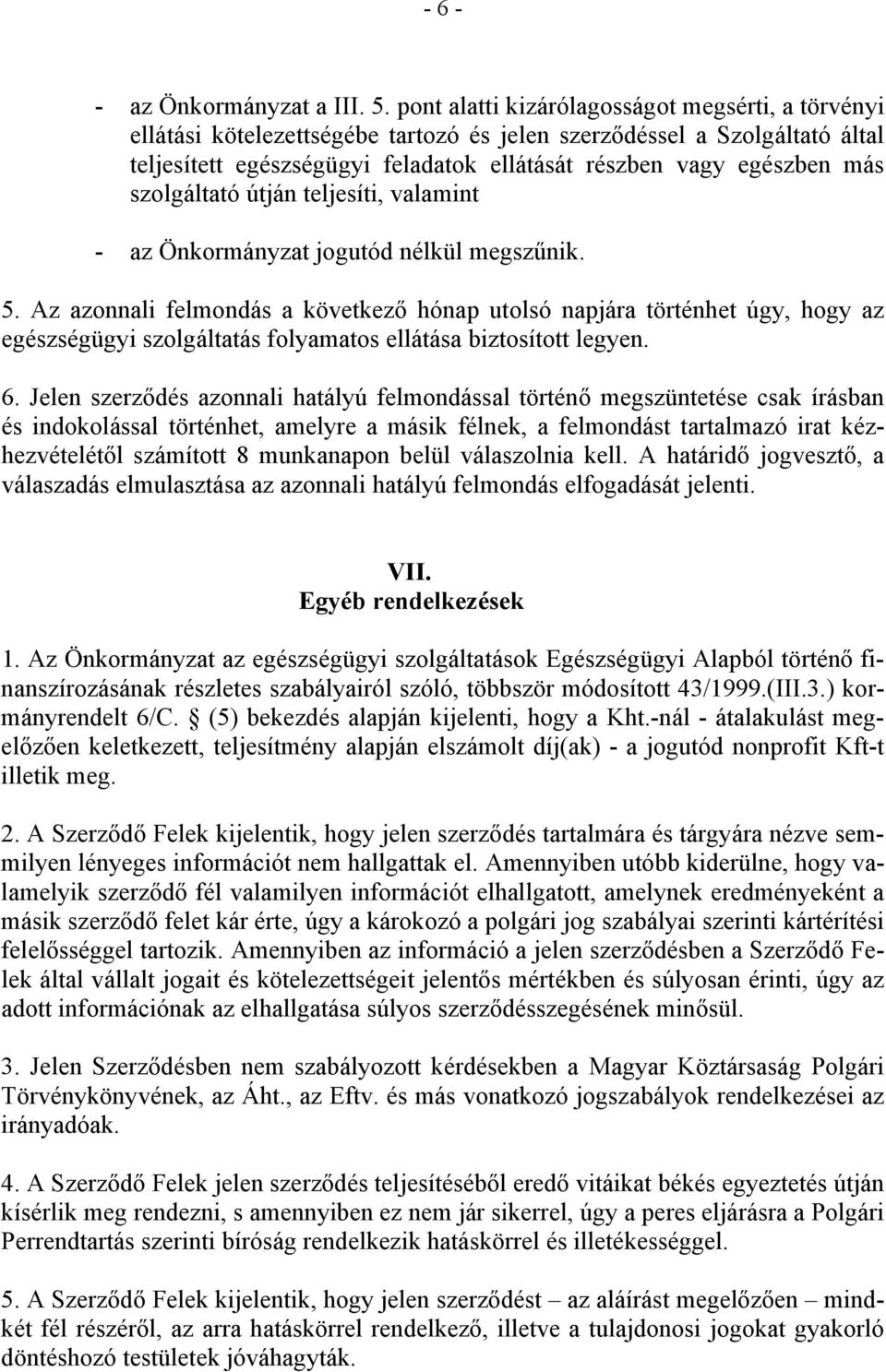 - 6 -

- az Önkormányzat a III. 5. pont alatti kizárólagosságot megsérti, a törvényi ellátási kötelezettségébe tartozó és jelen szerződéssel a Szolgáltató által teljesített egészségügyi feladatok ellátását részben vagy egészben más szolgáltató útján teljesíti, valamint

- az Önkormányzat jogutód nélkül megszűnik.

5. Az azonnali felmondás a következő hónap utolsó napjára történhet úgy, hogy az egészségügyi szolgáltatás folyamatos ellátása biztosított legyen.

6. Jelen szerződés azonnali hatályú felmondással történő megszüntetése csak írásban és indokolással történhet, amelyre a másik félnek, a felmondást tartalmazó irat kézhezvételétől számított 8 munkanapon belül válaszolnia kell. A határidő jogvesztő, a válaszadás elmulasztása az azonnali hatályú felmondás elfogadását jelenti.

VII.
Egyéb rendelkezések

1. Az Önkormányzat az egészségügyi szolgáltatások Egészségügyi Alapból történő finanszírozásának részletes szabályairól szóló, többször módosított 43/1999.(III.3.) kormányrendelt 6/C. § (5) bekezdés alapján kijelenti, hogy a Kht.-nál - átalakulást megelőzően keletkezett, teljesítmény alapján elszámolt díj(ak) - a jogutód nonprofit Kft-t illetik meg.

2. A Szerződő Felek kijelentik, hogy jelen szerződés tartalmára és tárgyára nézve semmilyen lényeges információt nem hallgattak el. Amennyiben utóbb kiderülne, hogy valamelyik szerződő fél valamilyen információt elhallgatott, amelynek eredményeként a másik szerződő felet kár érte, úgy a károkozó a polgári jog szabályai szerinti kártérítési felelősséggel tartozik. Amennyiben az információ a jelen szerződésben a Szerződő Felek által vállalt jogait és kötelezettségeit jelentős mértékben és súlyosan érinti, úgy az adott információnak az elhallgatása súlyos szerződésszegésének minősül.

3. Jelen Szerződésben nem szabályozott kérdésekben a Magyar Köztársaság Polgári Törvénykönyvének, az Áht., az Eftv. és más vonatkozó jogszabályok rendelkezései az irányadóak.

4. A Szerződő Felek jelen szerződés teljesítéséből eredő vitáikat békés egyeztetés útján kísérlik meg rendezni, s amennyiben ez nem jár sikerrel, úgy a peres eljárásra a Polgári Perrendtartás szerinti bíróság rendelkezik hatáskörrel és illetékességgel.

5. A Szerződő Felek kijelentik, hogy jelen szerződést – az aláírást megelőzően – mindkét fél részéről, az arra hatáskörrel rendelkező, illetve a tulajdonosi jogokat gyakorló döntéshozó testületek jóváhagyták.